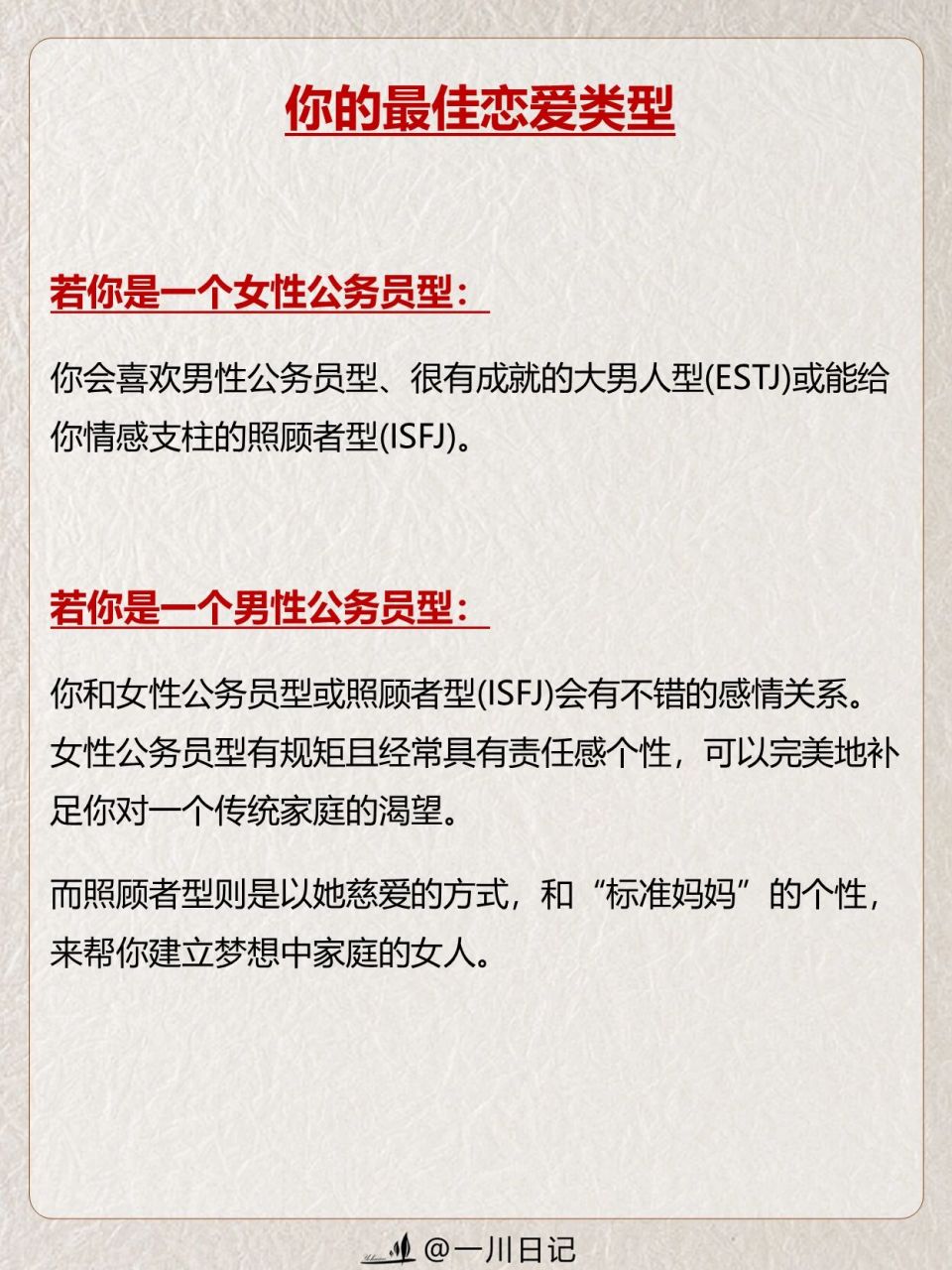 你的最佳恋爱类型

若你是一个女性公务员型：

你会喜欢男性公务员型、很有成就的大男人型(ESTJ)或能给你情感支柱的照顾者型(ISFJ)。

若你是一个男性公务员型：

你和女性公务员型或照顾者型(ISFJ)会有不错的感情关系。女性公务员型有规矩且经常具有责任感个性，可以完美地补足你对一个传统家庭的渴望。

而照顾者型则是以她慈爱的方式，和“标准妈妈”的个性，来帮你建立梦想中家庭的女人。

@一川日记